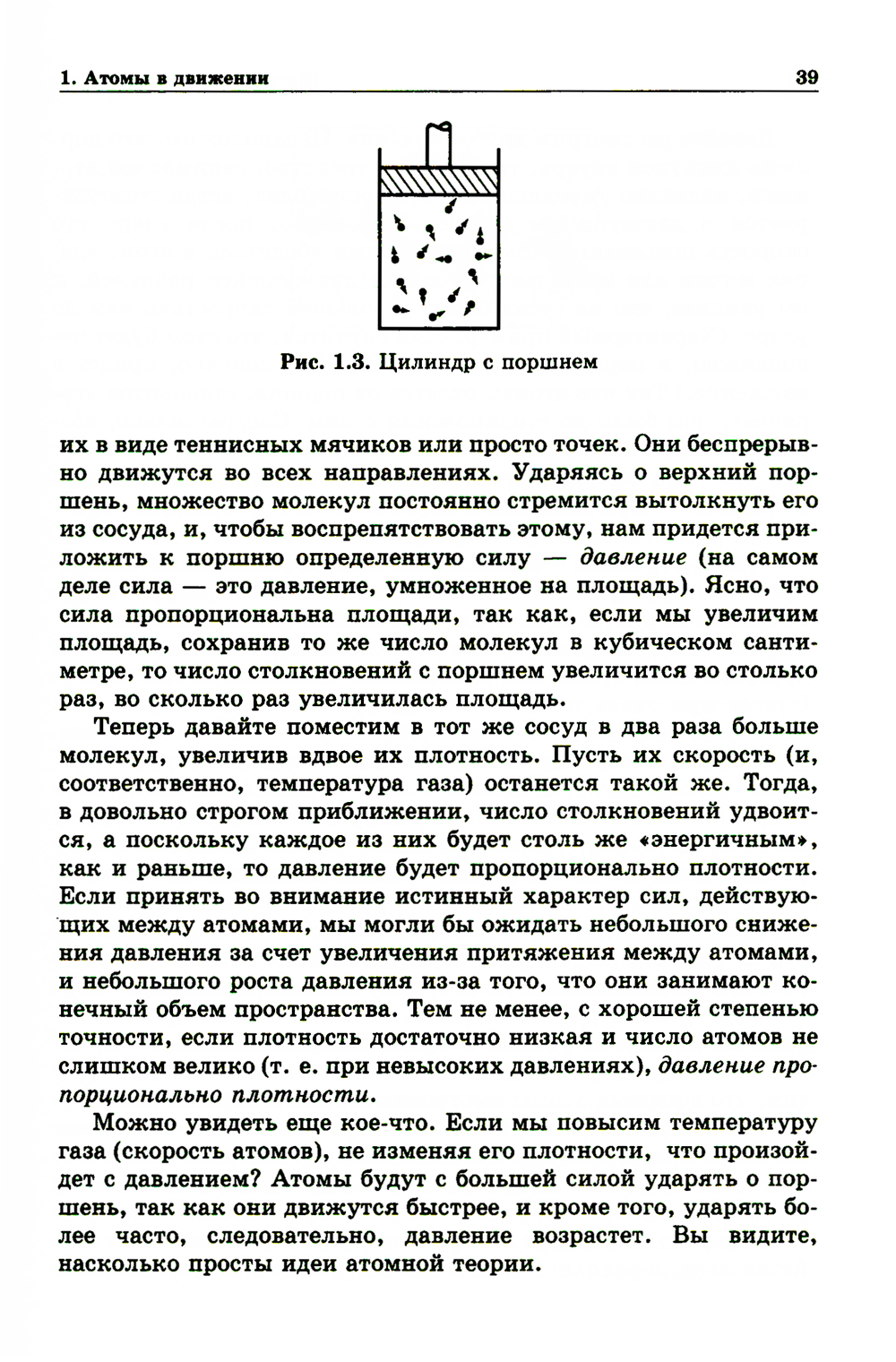 1. Атомы в движении 39

Рис. 1.3. Цилиндр с поршнем

их в виде теннисных мячиков или просто точек. Они беспрерывно движутся во всех направлениях. Ударяясь о верхний поршень, множество молекул постоянно стремится вытолкнуть его из сосуда, и, чтобы воспрепятствовать этому, нам придется приложить к поршню определенную силу — давление (на самом деле сила — это давление, умноженное на площадь). Ясно, что сила пропорциональна площади, так как, если мы увеличим площадь, сохранив то же число молекул в кубическом сантиметре, то число столкновений с поршнем увеличится во столько раз, во сколько раз увеличилась площадь.

Теперь давайте поместим в тот же сосуд в два раза больше молекул, увеличив вдвое их плотность. Пусть их скорость (и, соответственно, температура газа) останется такой же. Тогда, в довольно строгом приближении, число столкновений удвоится, а поскольку каждое из них будет столь же «энергичным», как и раньше, то давление будет пропорционально плотности. Если принять во внимание истинный характер сил, действующих между атомами, мы могли бы ожидать небольшого снижения давления за счет увеличения притяжения между атомами, и небольшого роста давления из-за того, что они занимают конечный объем пространства. Тем не менее, с хорошей степенью точности, если плотность достаточно низкая и число атомов не слишком велико (т. е. при невысоких давлениях), давление пропорционально плотности.

Можно увидеть еще кое-что. Если мы повысим температуру газа (скорость атомов), не изменяя его плотности, что произойдет с давлением? Атомы будут с большей силой ударять о поршень, так как они движутся быстрее, и кроме того, ударять более часто, следовательно, давление возрастет. Вы видите, насколько просты идеи атомной теории.